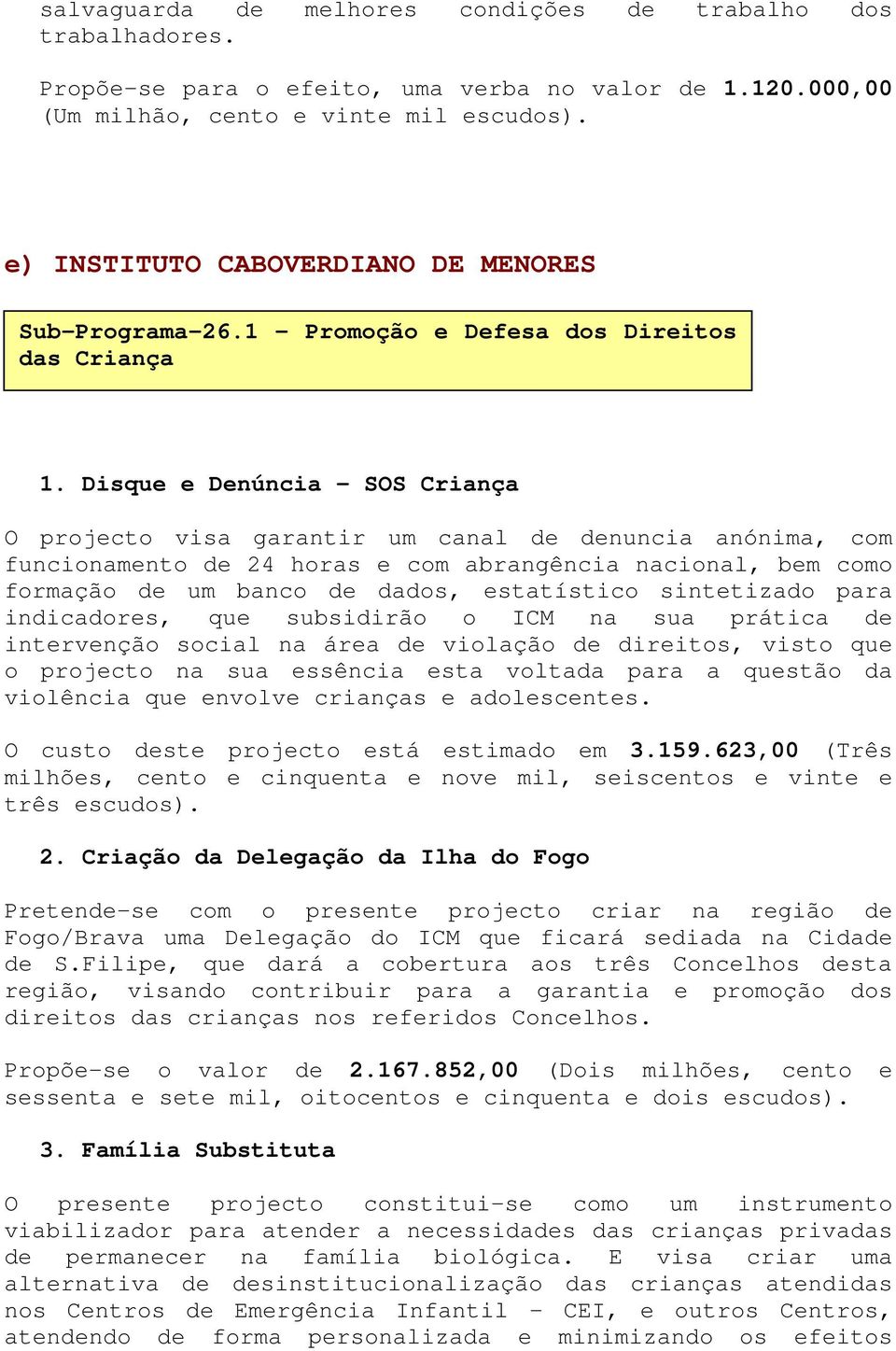 salvaguarda de melhores condições de trabalho dos trabalhadores.

Propõe-se para o efeito, uma verba no valor de 1.120.000,00 (Um milhão, cento e vinte mil escudos).

e) INSTITUTO CABOVERDIANO DE MENORES

Sub-Programa-26.1 - Promoção e Defesa dos Direitos das Criança

1. Disque e Denúncia - SOS Criança

O projecto visa garantir um canal de denuncia anónima, com funcionamento de 24 horas e com abrangência nacional, bem como formação de um banco de dados, estatístico sintetizado para indicadores, que subsidirão o ICM na sua prática de intervenção social na área de violação de direitos, visto que o projecto na sua essência esta voltada para a questão da violência que envolve crianças e adolescentes.

O custo deste projecto está estimado em 3.159.623,00 (Três milhões, cento e cinquenta e nove mil, seiscentos e vinte e três escudos).

2. Criação da Delegação da Ilha do Fogo

Pretende-se com o presente projecto criar na região de Fogo/Brava uma Delegação do ICM que ficará sediada na Cidade de S.Filipe, que dará a cobertura aos três Concelhos desta região, visando contribuir para a garantia e promoção dos direitos das crianças nos referidos Concelhos.

Propõe-se o valor de 2.167.852,00 (Dois milhões, cento e sessenta e sete mil, oitocentos e cinquenta e dois escudos).

3. Família Substituta

O presente projecto constitui-se como um instrumento viabilizador para atender a necessidades das crianças privadas de permanecer na família biológica. E visa criar uma alternativa de desinstitucionalização das crianças atendidas nos Centros de Emergência Infantil - CEI, e outros Centros, atendendo de forma personalizada e minimizando os efeitos